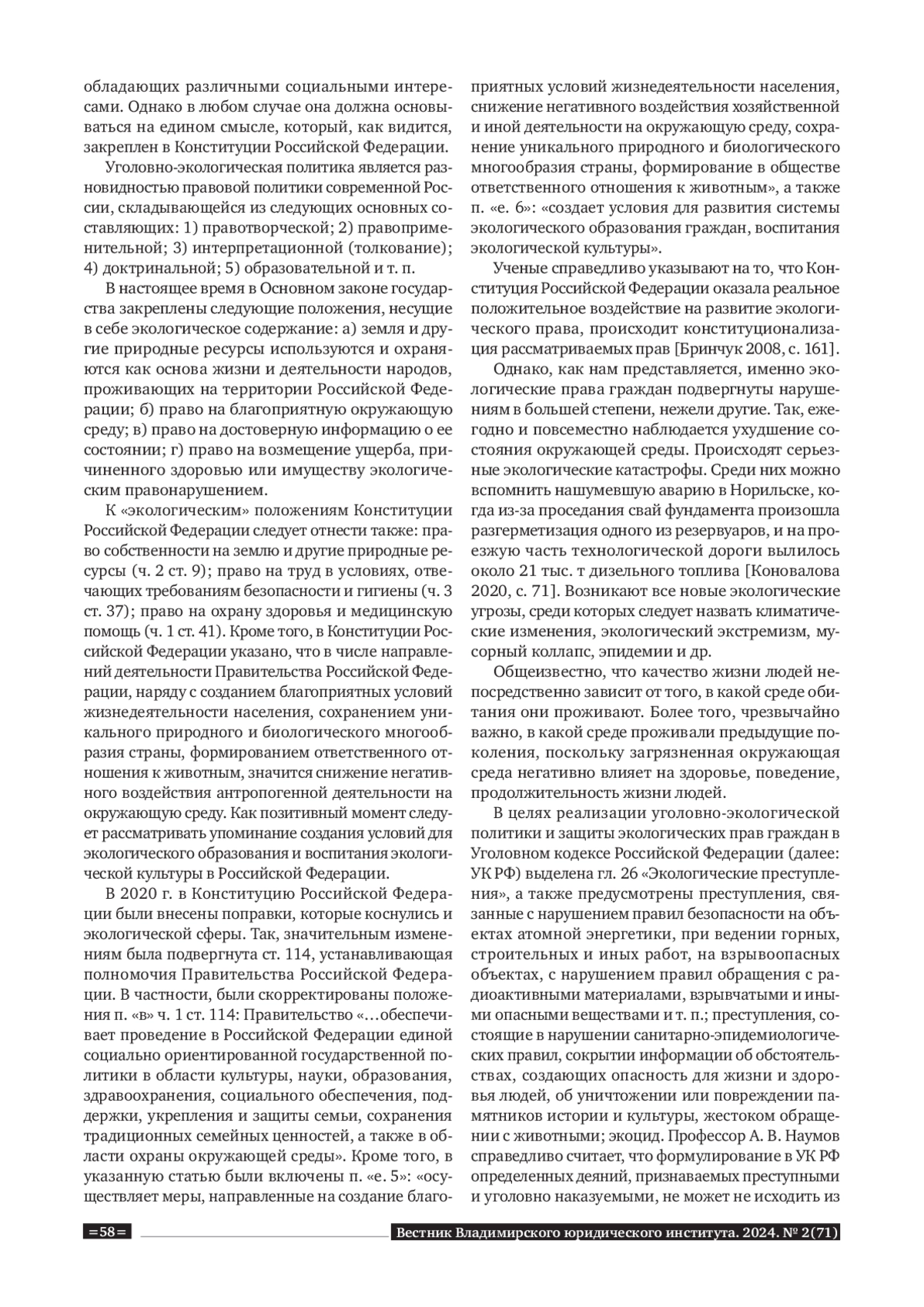 обладающих различными социальными интересами. Однако в любом случае она должна основываться на едином смысле, который, как видится, закреплен в Конституции Российской Федерации.

Уголовно-экологическая политика является разновидностью правовой политики современной России, складывающейся из следующих основных составляющих: 1) правотворческой; 2) правоприменительной; 3) интерпретационной (толкование); 4) доктринальной; 5) образовательной и т. п.

В настоящее время в Основном законе государства закреплены следующие положения, несущие в себе экологическое содержание: а) земля и другие природные ресурсы используются и охраняются как основа жизни и деятельности народов, проживающих на территории Российской Федерации; б) право на благоприятную окружающую среду; в) право на достоверную информацию о ее состоянии; г) право на возмещение ущерба, причиненного здоровью или имуществу экологическим правонарушением.

К «экологическим» положениям Конституции Российской Федерации следует отнести также: право собственности на землю и другие природные ресурсы (ч. 2 ст. 9); право на труд в условиях, отвечающих требованиям безопасности и гигиены (ч. 3 ст. 37); право на охрану здоровья и медицинскую помощь (ч. 1 ст. 41). Кроме того, в Конституции Российской Федерации указано, что в числе направлений деятельности Правительства Российской Федерации, наряду с созданием благоприятных условий жизнедеятельности населения, сохранением уникального природного и биологического многообразия страны, формированием ответственного отношения к животным, значится снижение негативного воздействия антропогенной деятельности на окружающую среду. Как позитивный момент следует рассматривать упоминание создания условий для экологического образования и воспитания экологической культуры в Российской Федерации.

В 2020 г. в Конституцию Российской Федерации были внесены поправки, которые коснулись и экологической сферы. Так, значительным изменениям была подвергнута ст. 114, устанавливающая полномочия Правительства Российской Федерации. В частности, были скорректированы положения п. «в» ч. 1 ст. 114: Правительство «…обеспечивает проведение в Российской Федерации единой социально ориентированной государственной политики в области культуры, науки, образования, здравоохранения, социального обеспечения, поддержки, укрепления и защиты семьи, сохранения традиционных семейных ценностей, а также в области охраны окружающей среды». Кроме того, в указанную статью были включены п. «е. 5»: «осуществляет меры, направленные на создание благоприятных условий жизнедеятельности населения, снижение негативного воздействия хозяйственной и иной деятельности на окружающую среду, сохранение уникального природного и биологического многообразия страны, формирование в обществе ответственного отношения к животным», а также п. «е. 6»: «создает условия для развития системы экологического образования граждан, воспитания экологической культуры».

Ученые справедливо указывают на то, что Конституция Российской Федерации оказала реальное положительное воздействие на развитие экологического права, происходит конституционализация рассматриваемых прав [Бринчук 2008, с. 161].

Однако, как нам представляется, именно экологические права граждан подвергнуты нарушениям в большей степени, нежели другие. Так, ежегодно и повсеместно наблюдается ухудшение состояния окружающей среды. Происходят серьезные экологические катастрофы. Среди них можно вспомнить нашумевшую аварию в Норильске, когда из-за проседания свай фундамента произошла разгерметизация одного из резервуаров, и на проезжую часть технологической дороги вылилось около 21 тыс. т дизельного топлива [Коновалова 2020, с. 71]. Возникают все новые экологические угрозы, среди которых следует назвать климатические изменения, экологический экстремизм, мусорный коллапс, эпидемии и др.

Общеизвестно, что качество жизни людей непосредственно зависит от того, в какой среде обитания они проживают. Более того, чрезвычайно важно, в какой среде проживали предыдущие поколения, поскольку загрязненная окружающая среда негативно влияет на здоровье, поведение, продолжительность жизни людей.

В целях реализации уголовно-экологической политики и защиты экологических прав граждан в Уголовном кодексе Российской Федерации (далее: УК РФ) выделена гл. 26 «Экологические преступления», а также предусмотрены преступления, связанные с нарушением правил безопасности на объектах атомной энергетики, при ведении горных, строительных и иных работ, на взрывоопасных объектах, с нарушением правил обращения с радиоактивными материалами, взрывчатыми и иными опасными веществами и т. п.; преступления, состоящие в нарушении санитарно-эпидемиологических правил, сокрытии информации об обстоятельствах, создающих опасность для жизни и здоровья людей, об уничтожении или повреждении памятников истории и культуры, жестоком обращении с животными; экоцид. Профессор А. В. Наумов справедливо считает, что формулирование в УК РФ определенных деяний, признаваемых преступными и уголовно наказуемыми, не может не исходить из

=58=

Вестник Владимирского юридического института. 2024. № 2(71)